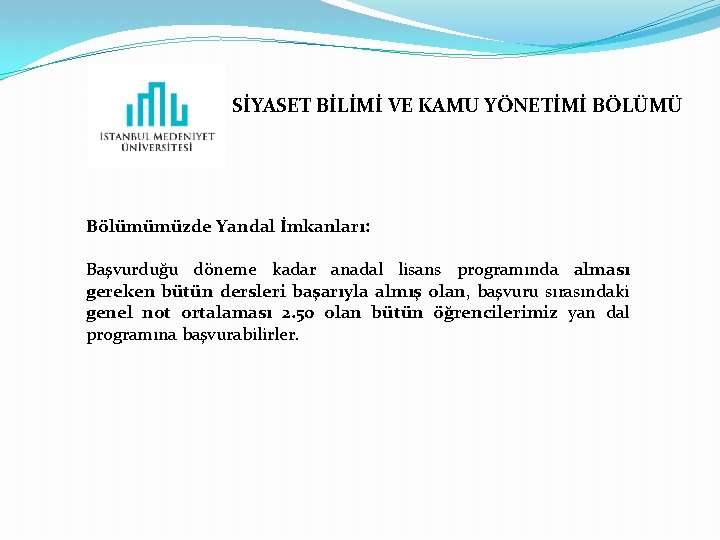 İSTANBUL MEDENİYET ÜNİVERSİTESİ

SİYASET BİLİMİ VE KAMU YÖNETİMİ BÖLÜMÜ

Bölümümüzde Yandal İmkanları:

Başvurduğu döneme kadar anadal lisans programında alması gereken bütün dersleri başarıyla almış olan, başvuru sırasındaki genel not ortalaması 2.50 olan bütün öğrencilerimiz yan dal programına başvurabilirler.